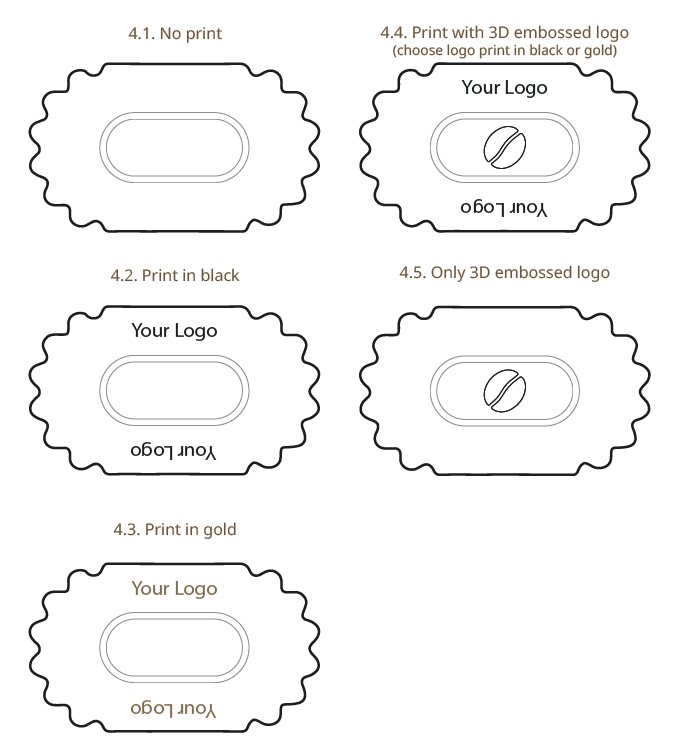 4.1. No print

4.2. Print in black

Your Logo

Your Logo

4.3. Print in gold

Your Logo

Your Logo

4.4. Print with 3D embossed logo
(choose logo print in black or gold)

Your Logo

Your Logo

4.5. Only 3D embossed logo